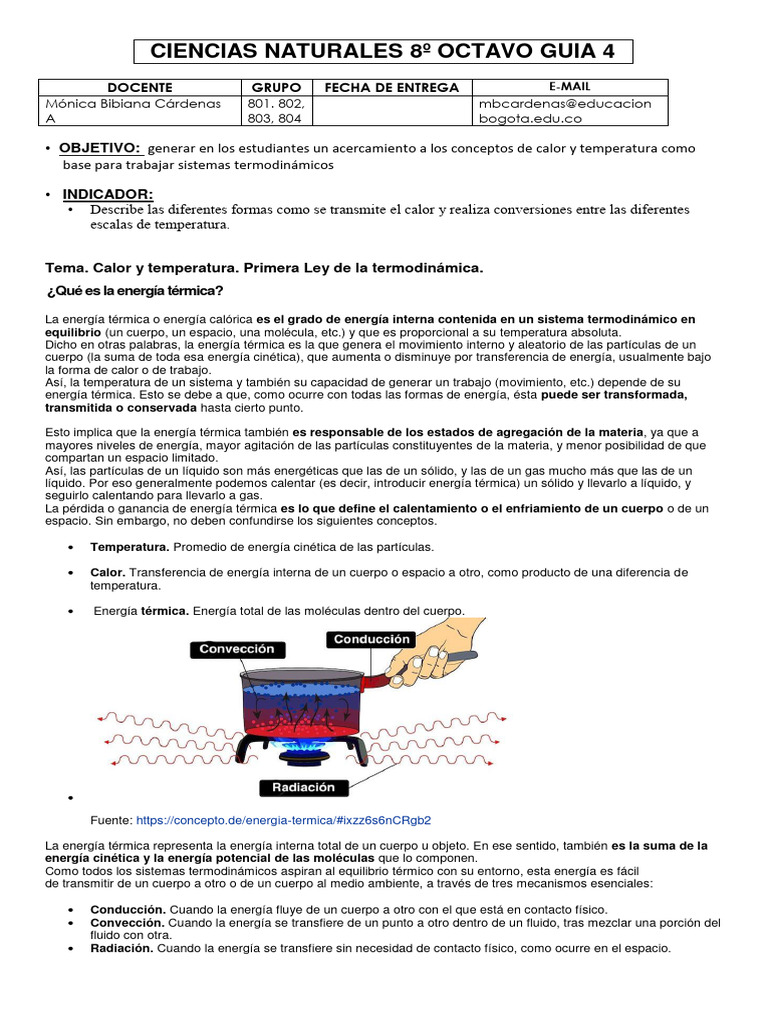 CIENCIAS NATURALES 8º OCTAVO GUIA 4

| DOCENTE | GRUPO | FECHA DE ENTREGA | E-MAIL |
|---|---|---|---|
| Mónica Bibiana Cárdenas A | 801. 802, 803, 804 | | mbcardenas@educacion bogota.edu.co |

• OBJETIVO: generar en los estudiantes un acercamiento a los conceptos de calor y temperatura como base para trabajar sistemas termodinámicos

• INDICADOR:
• Describe las diferentes formas como se transmite el calor y realiza conversiones entre las diferentes escalas de temperatura.

Tema. Calor y temperatura. Primera Ley de la termodinámica.

¿Qué es la energía térmica?

La energía térmica o energía calórica es el grado de energía interna contenida en un sistema termodinámico en equilibrio (un cuerpo, un espacio, una molécula, etc.) y que es proporcional a su temperatura absoluta.
Dicho en otras palabras, la energía térmica es la que genera el movimiento interno y aleatorio de las partículas de un cuerpo (la suma de toda esa energía cinética), que aumenta o disminuye por transferencia de energía, usualmente bajo la forma de calor o de trabajo.
Así, la temperatura de un sistema y también su capacidad de generar un trabajo (movimiento, etc.) depende de su energía térmica. Esto se debe a que, como ocurre con todas las formas de energía, ésta puede ser transformada, transmitida o conservada hasta cierto punto.

Esto implica que la energía térmica también es responsable de los estados de agregación de la materia, ya que a mayores niveles de energía, mayor agitación de las partículas constituyentes de la materia, y menor posibilidad de que compartan un espacio limitado.
Así, las partículas de un líquido son más energéticas que las de un sólido, y las de un gas mucho más que las de un líquido. Por eso generalmente podemos calentar (es decir, introducir energía térmica) un sólido y llevarlo a líquido, y seguirlo calentando para llevarlo a gas.
La pérdida o ganancia de energía térmica es lo que define el calentamiento o el enfriamiento de un cuerpo o de un espacio. Sin embargo, no deben confundirse los siguientes conceptos.

• Temperatura. Promedio de energía cinética de las partículas.

• Calor. Transferencia de energía interna de un cuerpo o espacio a otro, como producto de una diferencia de temperatura.

• Energía térmica. Energía total de las moléculas dentro del cuerpo.

Convección
Conducción
Radiación

•

Fuente: https://concepto.de/energia-termica/#ixzz6s6nCRgb2

La energía térmica representa la energía interna total de un cuerpo u objeto. En ese sentido, también es la suma de la energía cinética y la energía potencial de las moléculas que lo componen.
Como todos los sistemas termodinámicos aspiran al equilibrio térmico con su entorno, esta energía es fácil de transmitir de un cuerpo a otro o de un cuerpo al medio ambiente, a través de tres mecanismos esenciales:

• Conducción. Cuando la energía fluye de un cuerpo a otro con el que está en contacto físico.
• Convección. Cuando la energía se transfiere de un punto a otro dentro de un fluido, tras mezclar una porción del fluido con otra.
• Radiación. Cuando la energía se transfiere sin necesidad de contacto físico, como ocurre en el espacio.